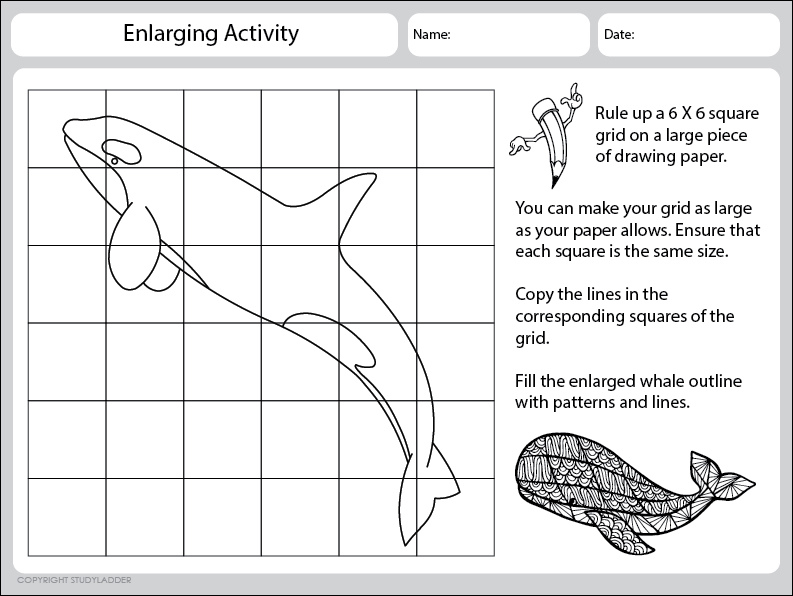 Enlarging Activity

Name:

Date:

Rule up a 6 X 6 square grid on a large piece of drawing paper.

You can make your grid as large as your paper allows. Ensure that each square is the same size.

Copy the lines in the corresponding squares of the grid.

Fill the enlarged whale outline with patterns and lines.

COPYRIGHT STUDYLADDER